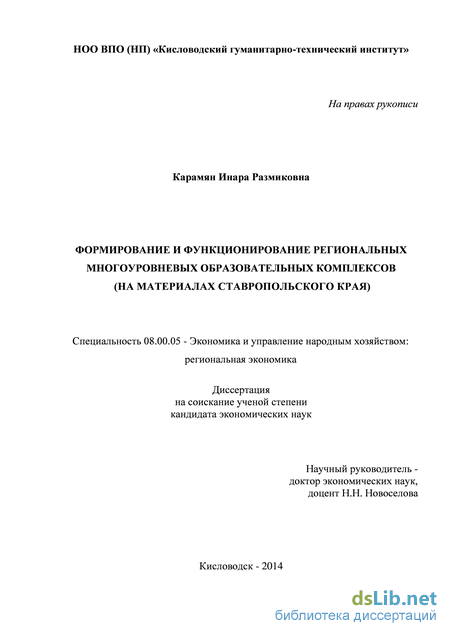 НОО ВПО (НП) «Кисловодский гуманитарно-технический институт»

На правах рукописи

Карамян Инара Размиковна

ФОРМИРОВАНИЕ И ФУНКЦИОНИРОВАНИЕ РЕГИОНАЛЬНЫХ МНОГОУРОВНЕВЫХ ОБРАЗОВАТЕЛЬНЫХ КОМПЛЕКСОВ (НА МАТЕРИАЛАХ СТАВРОПОЛЬСКОГО КРАЯ)

Специальность 08.00.05 - Экономика и управление народным хозяйством: региональная экономика

Диссертация
на соискание ученой степени
кандидата экономических наук

Научный руководитель -
доктор экономических наук,
доцент Н.Н. Новоселова

Кисловодск - 2014

dsLib.net
библиотека диссертаций